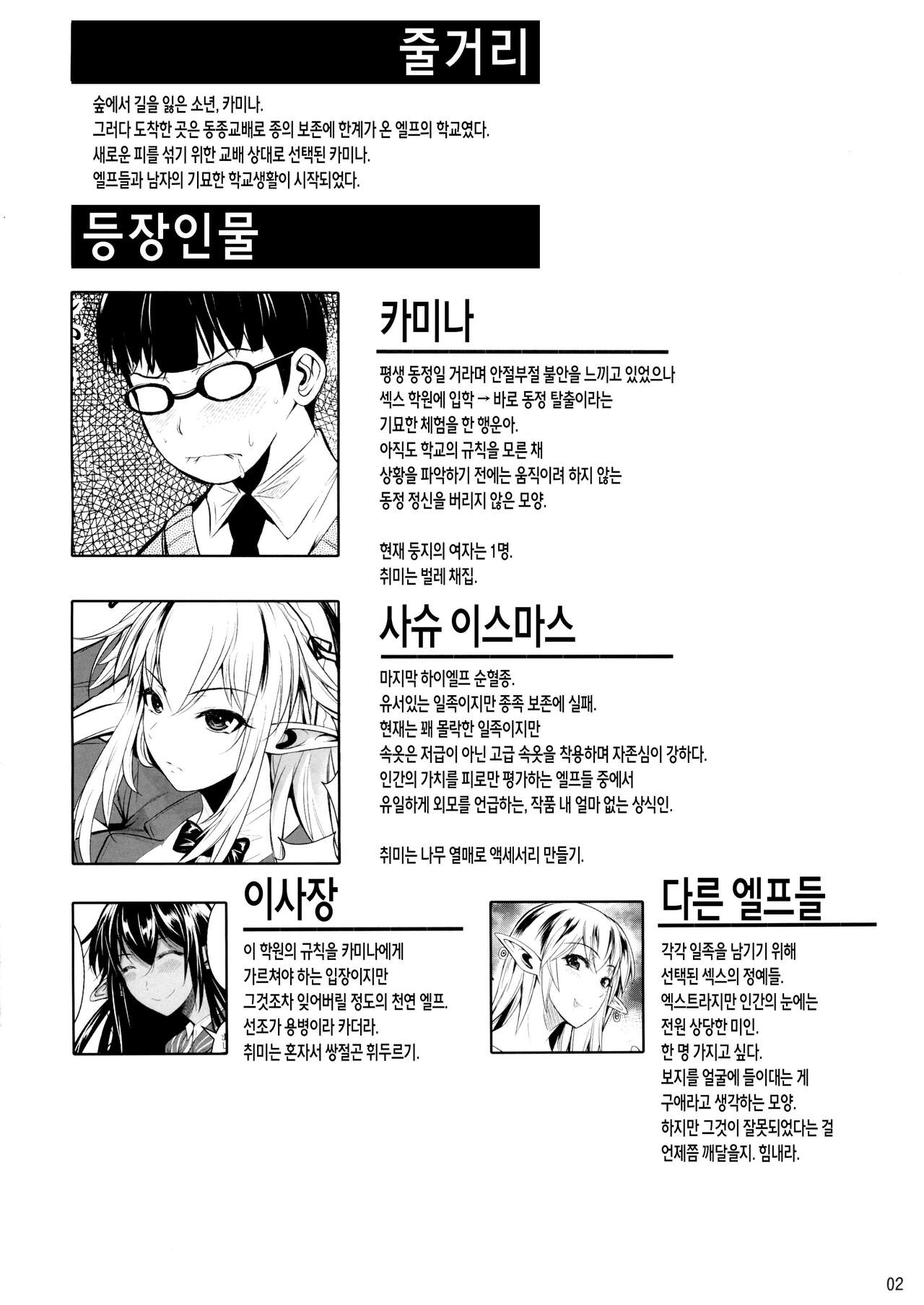 줄거리

숲에서 길을 잃은 소년, 카미나.
그러다 도착한 곳은 동종교배로 종의 보존에 한계가 온 엘프의 학교였다.
새로운 피를 섞기 위한 교배 상대로 선택된 카미나.
엘프들과 남자의 기묘한 학교생활이 시작되었다.

등장인물

카미나

평생 동정일 거라며 안절부절 불안을 느끼고 있었으나
섹스 학원에 입학 → 바로 동정 탈출이라는
기묘한 체험을 한 행운아.
아직도 학교의 규칙을 모른 채
상황을 파악하기 전에는 움직이려 하지 않는
동정 정신을 버리지 않은 모양.

현재 둥지의 여자는 1명.
취미는 벌레 채집.

사슈 이스마스

마지막 하이엘프 순혈종.
유서있는 일족이지만 종족 보존에 실패.
현재는 꽤 몰락한 일족이지만
속옷은 저급이 아닌 고급 속옷을 착용하며 자존심이 강하다.
인간의 가치를 피로만 평가하는 엘프들 중에서
유일하게 외모를 언급하는, 작품 내 얼마 없는 상식인.

취미는 나무 열매로 액세서리 만들기.

이사장

이 학원의 규칙을 카미나에게
가르쳐야 하는 입장이지만
그것조차 잊어버릴 정도의 천연 엘프.
선조가 용병이라 카더라.
취미는 혼자서 쌍절곤 휘두르기.

다른 엘프들

각각 일족을 남기기 위해
선택된 섹스의 정예들.
엑스트라지만 인간의 눈에는
전원 상당한 미인.
한 명 가지고 싶다.
보지를 얼굴에 들이대는 게
구애라고 생각하는 모양.
하지만 그것이 잘못되었다는 걸
언제쯤 깨달을지. 힘내라.

02